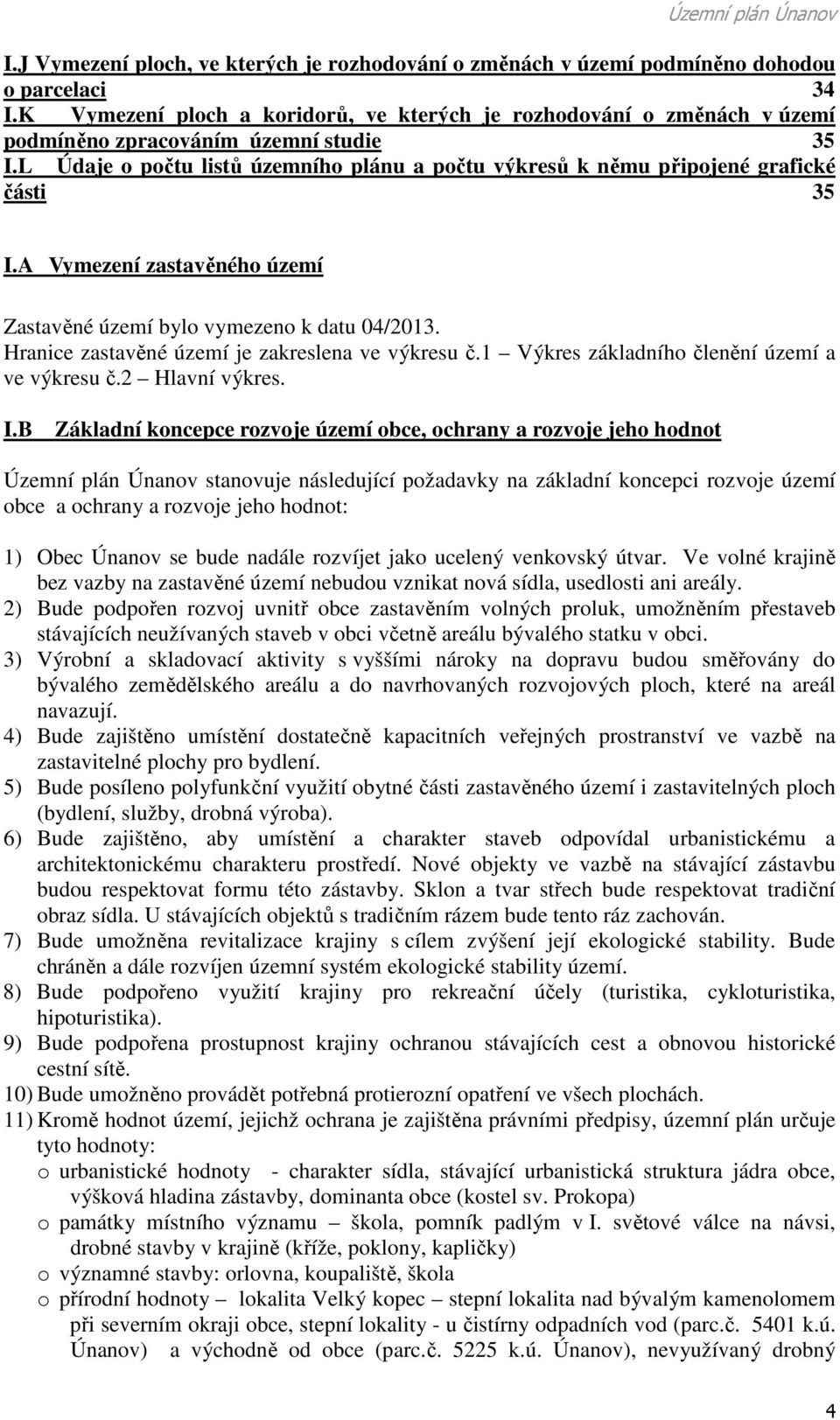 Územní plán Únanov

I.J Vymezení ploch, ve kterých je rozhodování o změnách v území podmíněno dohodou o parcelaci 34
I.K Vymezení ploch a koridorů, ve kterých je rozhodování o změnách v území podmíněno zpracováním územní studie 35
I.L Údaje o počtu listů územního plánu a počtu výkresů k němu připojené grafické části 35

I.A Vymezení zastavěného území

Zastavěné území bylo vymezeno k datu 04/2013.
Hranice zastavěné území je zakreslena ve výkresu č.1 – Výkres základního členění území a ve výkresu č.2 – Hlavní výkres.

I.B Základní koncepce rozvoje území obce, ochrany a rozvoje jeho hodnot

Územní plán Únanov stanovuje následující požadavky na základní koncepci rozvoje území obce a ochrany a rozvoje jeho hodnot:

1) Obec Únanov se bude nadále rozvíjet jako ucelený venkovský útvar. Ve volné krajině bez vazby na zastavěné území nebudou vznikat nová sídla, usedlosti ani areály.
2) Bude podpořen rozvoj uvnitř obce zastavěním volných proluk, umožněním přestaveb stávajících neužívaných staveb v obci včetně areálu bývalého statku v obci.
3) Výrobní a skladovací aktivity s vyššími nároky na dopravu budou směřovány do bývalého zemědělského areálu a do navrhovaných rozvojových ploch, které na areál navazují.
4) Bude zajištěno umístění dostatečně kapacitních veřejných prostranství ve vazbě na zastavitelné plochy pro bydlení.
5) Bude posíleno polyfunkční využití obytné části zastavěného území i zastavitelných ploch (bydlení, služby, drobná výroba).
6) Bude zajištěno, aby umístění a charakter staveb odpovídal urbanistickému a architektonickému charakteru prostředí. Nové objekty ve vazbě na stávající zástavbu budou respektovat formu této zástavby. Sklon a tvar střech bude respektovat tradiční obraz sídla. U stávajících objektů s tradičním rázem bude tento ráz zachován.
7) Bude umožněna revitalizace krajiny s cílem zvýšení její ekologické stability. Bude chráněn a dále rozvíjen územní systém ekologické stability území.
8) Bude podpořeno využití krajiny pro rekreační účely (turistika, cykloturistika, hipoturistika).
9) Bude podpořena prostupnost krajiny ochranou stávajících cest a obnovou historické cestní sítě.
10) Bude umožněno provádět potřebná protierozní opatření ve všech plochách.
11) Kromě hodnot území, jejichž ochrana je zajištěna právními předpisy, územní plán určuje tyto hodnoty:
o urbanistické hodnoty - charakter sídla, stávající urbanistická struktura jádra obce, výšková hladina zástavby, dominanta obce (kostel sv. Prokopa)
o památky místního významu – škola, pomník padlým v I. světové válce na návsi, drobné stavby v krajině (kříže, poklony, kapličky)
o významné stavby: orlovna, koupaliště, škola
o přírodní hodnoty – lokalita Velký kopec – stepní lokalita nad bývalým kamenolomem při severním okraji obce, stepní lokality - u čistírny odpadních vod (parc.č. 5401 k.ú. Únanov) a východně od obce (parc.č. 5225 k.ú. Únanov), nevyužívaný drobný

4